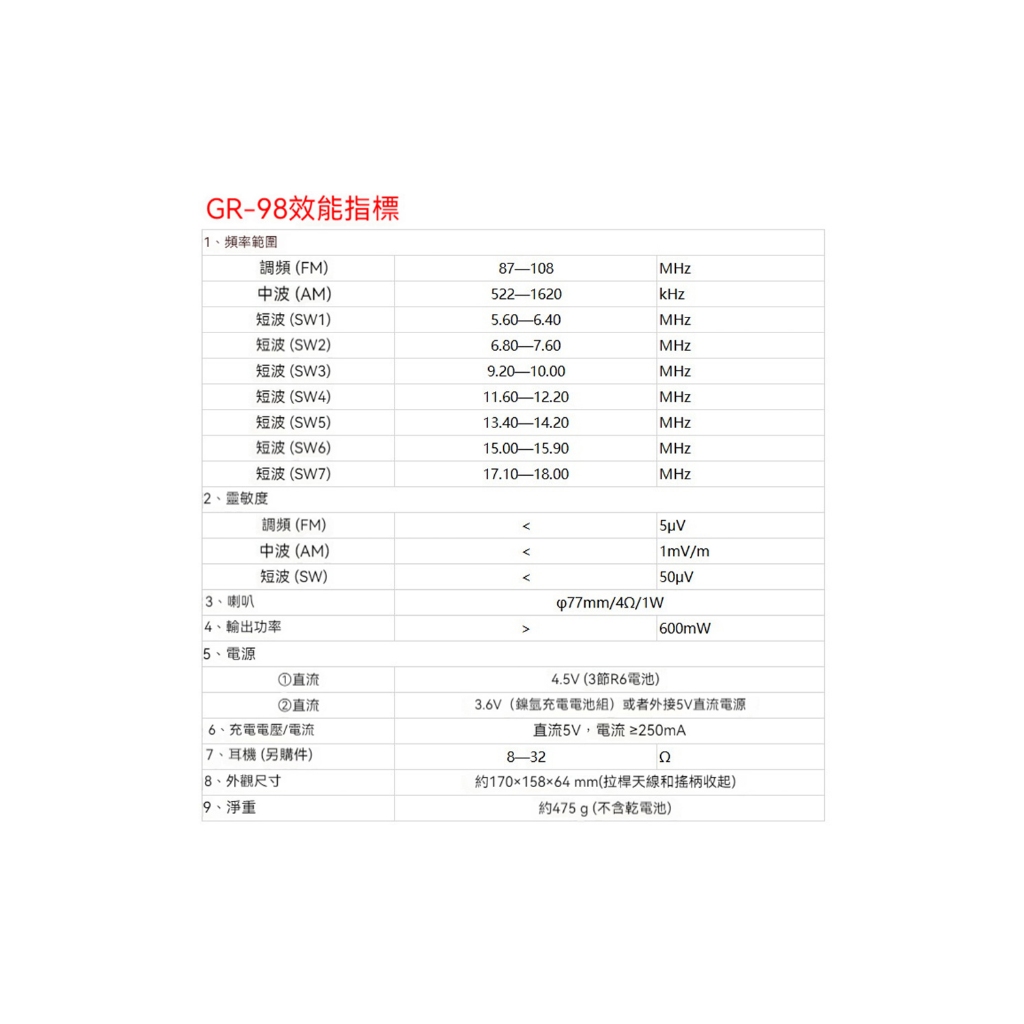 GR-98效能指標

| 1、頻率範圍 | | |
|---|---|---|
| 調頻 (FM) | 87—108 | MHz |
| 中波 (AM) | 522—1620 | kHz |
| 短波 (SW1) | 5.60—6.40 | MHz |
| 短波 (SW2) | 6.80—7.60 | MHz |
| 短波 (SW3) | 9.20—10.00 | MHz |
| 短波 (SW4) | 11.60—12.20 | MHz |
| 短波 (SW5) | 13.40—14.20 | MHz |
| 短波 (SW6) | 15.00—15.90 | MHz |
| 短波 (SW7) | 17.10—18.00 | MHz |
| 2、靈敏度 | | |
| 調頻 (FM) | < | 5μV |
| 中波 (AM) | < | 1mV/m |
| 短波 (SW) | < | 50μV |
| 3、喇叭 | φ77mm/4Ω/1W | |
| 4、輸出功率 | > | 600mW |
| 5、電源 | | |
| ①直流 | 4.5V (3節R6電池) | |
| ②直流 | 3.6V（鎳氫充電電池組）或者外接5V直流電源 | |
| 6、充電電壓/電流 | 直流5V，電流 ≥250mA | |
| 7、耳機 (另購件) | 8—32 | Ω |
| 8、外觀尺寸 | 約170×158×64 mm(拉桿天線和搖柄收起) | |
| 9、淨重 | 約475 g (不含乾電池) | |